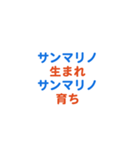 サンマリノ
生まれ
サンマリノ
育ち